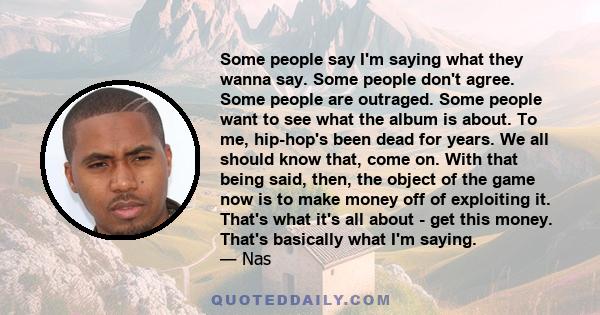 Some people say I'm saying what they wanna say. Some people don't agree. Some people are outraged. Some people want to see what the album is about. To me, hip-hop's been dead for years. We all should know that, come on. With that being said, then, the object of the game now is to make money off of exploiting it. That's what it's all about - get this money. That's basically what I'm saying.
— Nas

QUOTEDDAILY.COM